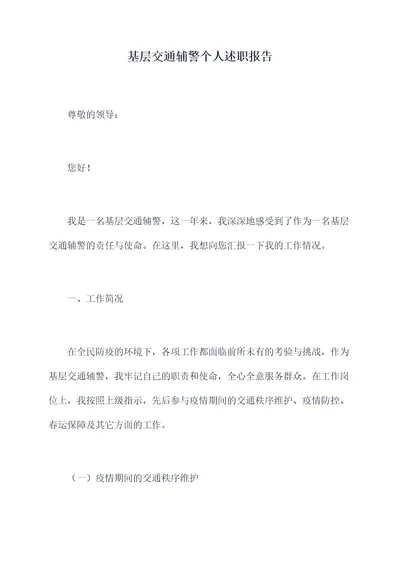 基层交通辅警个人述职报告

尊敬的领导：

您好！

我是一名基层交通辅警，这一年来，我深深地感受到了作为一名基层交通辅警的责任与使命。在这里，我想向您汇报一下我的工作情况。

一、工作简况

在全民防疫的环境下，各项工作都面临前所未有的考验与挑战，作为基层交通辅警，我牢记自己的职责和使命，全心全意服务群众。在工作岗位上，我按照上级指示，先后参与疫情期间的交通秩序维护、疫情防控、春运保障及其它方面的工作。

（一）疫情期间的交通秩序维护